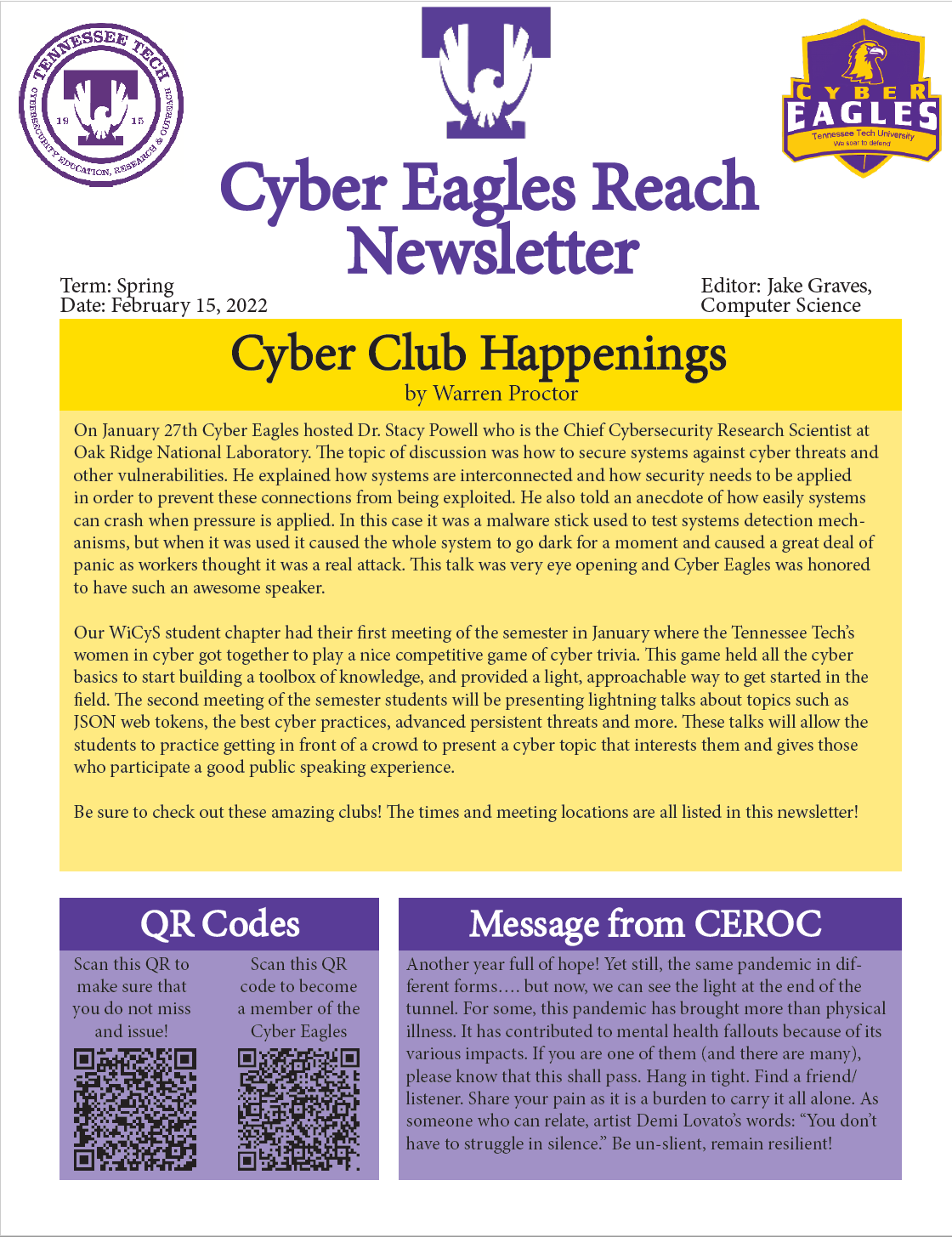 TENNESSEE TECH
CYBERSECURITY EDUCATION, RESEARCH & OUTREACH
19 15

CYBER EAGLES
Tennessee Tech University
We soar to defend

Cyber Eagles Reach Newsletter

Term: Spring
Date: February 15, 2022

Editor: Jake Graves, Computer Science

Cyber Club Happenings
by Warren Proctor

On January 27th Cyber Eagles hosted Dr. Stacy Powell who is the Chief Cybersecurity Research Scientist at Oak Ridge National Laboratory. The topic of discussion was how to secure systems against cyber threats and other vulnerabilities. He explained how systems are interconnected and how security needs to be applied in order to prevent these connections from being exploited. He also told an anecdote of how easily systems can crash when pressure is applied. In this case it was a malware stick used to test systems detection mechanisms, but when it was used it caused the whole system to go dark for a moment and caused a great deal of panic as workers thought it was a real attack. This talk was very eye opening and Cyber Eagles was honored to have such an awesome speaker.

Our WiCyS student chapter had their first meeting of the semester in January where the Tennessee Tech's women in cyber got together to play a nice competitive game of cyber trivia. This game held all the cyber basics to start building a toolbox of knowledge, and provided a light, approachable way to get started in the field. The second meeting of the semester students will be presenting lightning talks about topics such as JSON web tokens, the best cyber practices, advanced persistent threats and more. These talks will allow the students to practice getting in front of a crowd to present a cyber topic that interests them and gives those who participate a good public speaking experience.

Be sure to check out these amazing clubs! The times and meeting locations are all listed in this newsletter!

QR Codes

Scan this QR to make sure that you do not miss and issue!

Scan this QR code to become a member of the Cyber Eagles

Message from CEROC

Another year full of hope! Yet still, the same pandemic in different forms…. but now, we can see the light at the end of the tunnel. For some, this pandemic has brought more than physical illness. It has contributed to mental health fallouts because of its various impacts. If you are one of them (and there are many), please know that this shall pass. Hang in tight. Find a friend/listener. Share your pain as it is a burden to carry it all alone. As someone who can relate, artist Demi Lovato's words: "You don't have to struggle in silence." Be un-slient, remain resilient!